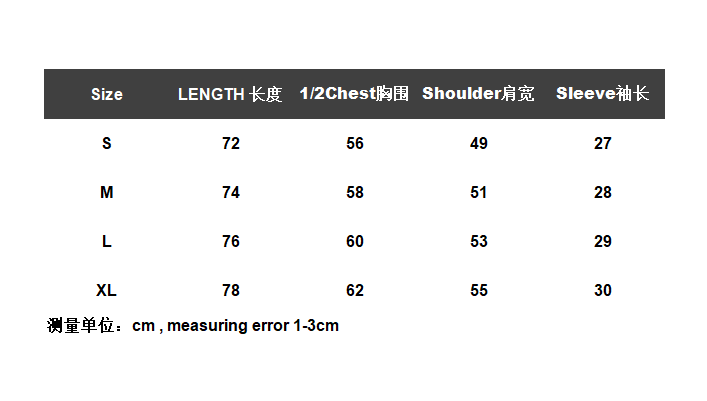 | Size | LENGTH 长度 | 1/2Chest胸围 | Shoulder肩宽 | Sleeve袖长 |
|---|---|---|---|---|
| S | 72 | 56 | 49 | 27 |
| M | 74 | 58 | 51 | 28 |
| L | 76 | 60 | 53 | 29 |
| XL | 78 | 62 | 55 | 30 |

测量单位：cm , measuring error 1-3cm